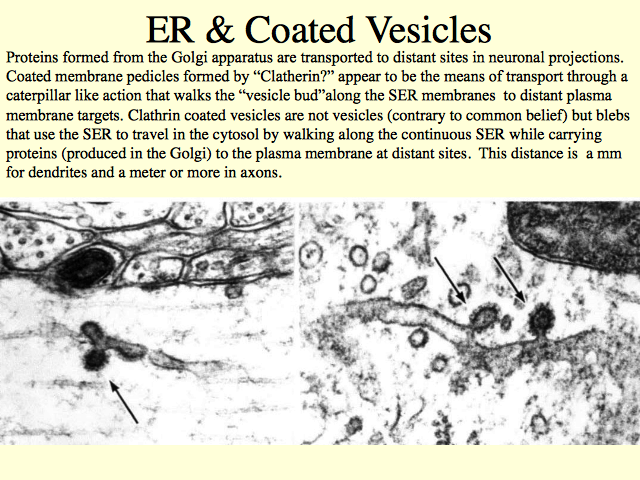 ER & Coated Vesicles

Proteins formed from the Golgi apparatus are transported to distant sites in neuronal projections. Coated membrane pedicles formed by “Clatherin?” appear to be the means of transport through a caterpillar like action that walks the “vesicle bud”along the SER membranes to distant plasma membrane targets. Clathrin coated vesicles are not vesicles (contrary to common belief) but blebs that use the SER to travel in the cytosol by walking along the continuous SER while carrying proteins (produced in the Golgi) to the plasma membrane at distant sites. This distance is a mm for dendrites and a meter or more in axons.